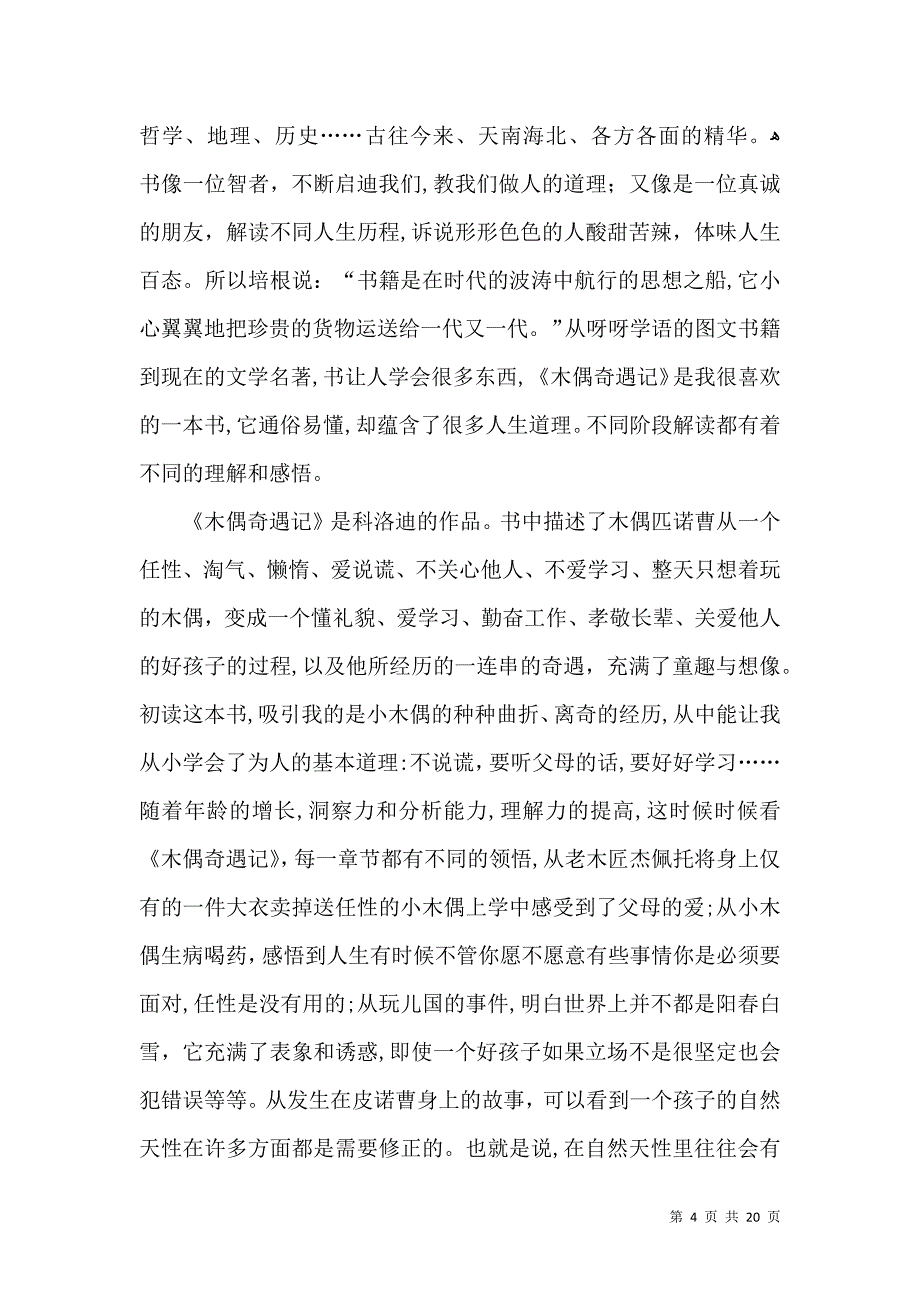 哲学、地理、历史……古往今来、天南海北、各方各面的精华。书像一位智者，不断启迪我们，教我们做人的道理；又像是一位真诚的朋友，解读不同人生历程，诉说形形色色的人酸甜苦辣，体味人生百态。所以培根说：“书籍是在时代的波涛中航行的思想之船，它小心翼翼地把珍贵的货物运送给一代又一代。”从呀呀学语的图文书籍到现在的文学名著，书让人学会很多东西，《木偶奇遇记》是我很喜欢的一本书，它通俗易懂，却蕴含了很多人生道理。不同阶段解读都有着不同的理解和感悟。

《木偶奇遇记》是科洛迪的作品。书中描述了木偶匹诺曹从一个任性、淘气、懒惰、爱说谎、不关心他人、不爱学习、整天只想着玩的木偶，变成一个懂礼貌、爱学习、勤奋工作、孝敬长辈、关爱他人的好孩子的过程，以及他所经历的一连串的奇遇，充满了童趣与想像。初读这本书，吸引我的是小木偶的种种曲折、离奇的经历，从中能让我从小学会了为人的基本道理：不说谎，要听父母的话，要好好学习……随着年龄的增长，洞察力和分析能力，理解力的提高，这时候时候看《木偶奇遇记》，每一章节都有不同的领悟，从老木匠杰佩托将身上仅有的一件大衣卖掉送任性的小木偶上学中感受到了父母的爱；从小木偶生病喝药，感悟到人生有时候不管你愿不愿意有些事情你是必须要面对，任性是没有用的；从玩儿国的事件，明白世界上并不都是阳春白雪，它充满了表象和诱惑，即使一个好孩子如果立场不是很坚定也会犯错误等等。从发生在皮诺曹身上的故事，可以看到一个孩子的自然天性在许多方面都是需要修正的。也就是说，在自然天性里往往会有

第 4 页 共 20 页